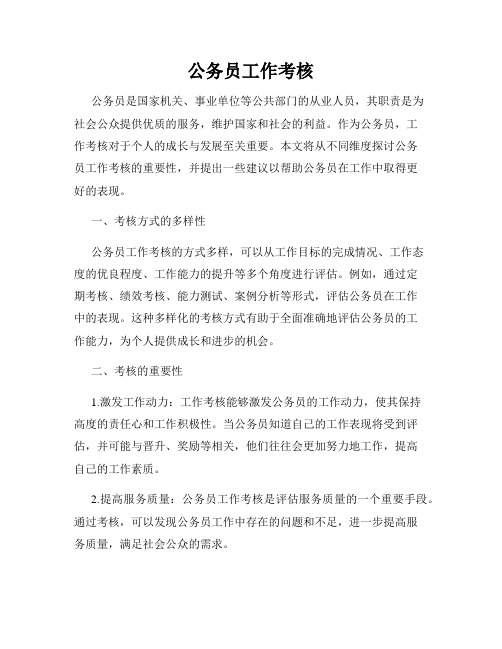 公务员工作考核

公务员是国家机关、事业单位等公共部门的从业人员，其职责是为社会公众提供优质的服务，维护国家和社会的利益。作为公务员，工作考核对于个人的成长与发展至关重要。本文将从不同维度探讨公务员工作考核的重要性，并提出一些建议以帮助公务员在工作中取得更好的表现。

一、考核方式的多样性

公务员工作考核的方式多样，可以从工作目标的完成情况、工作态度的优良程度、工作能力的提升等多个角度进行评估。例如，通过定期考核、绩效考核、能力测试、案例分析等形式，评估公务员在工作中的表现。这种多样化的考核方式有助于全面准确地评估公务员的工作能力，为个人提供成长和进步的机会。

二、考核的重要性

1.激发工作动力：工作考核能够激发公务员的工作动力，使其保持高度的责任心和工作积极性。当公务员知道自己的工作表现将受到评估，并可能与晋升、奖励等相关，他们往往会更加努力地工作，提高自己的工作素质。

2.提高服务质量：公务员工作考核是评估服务质量的一个重要手段。通过考核，可以发现公务员工作中存在的问题和不足，进一步提高服务质量，满足社会公众的需求。